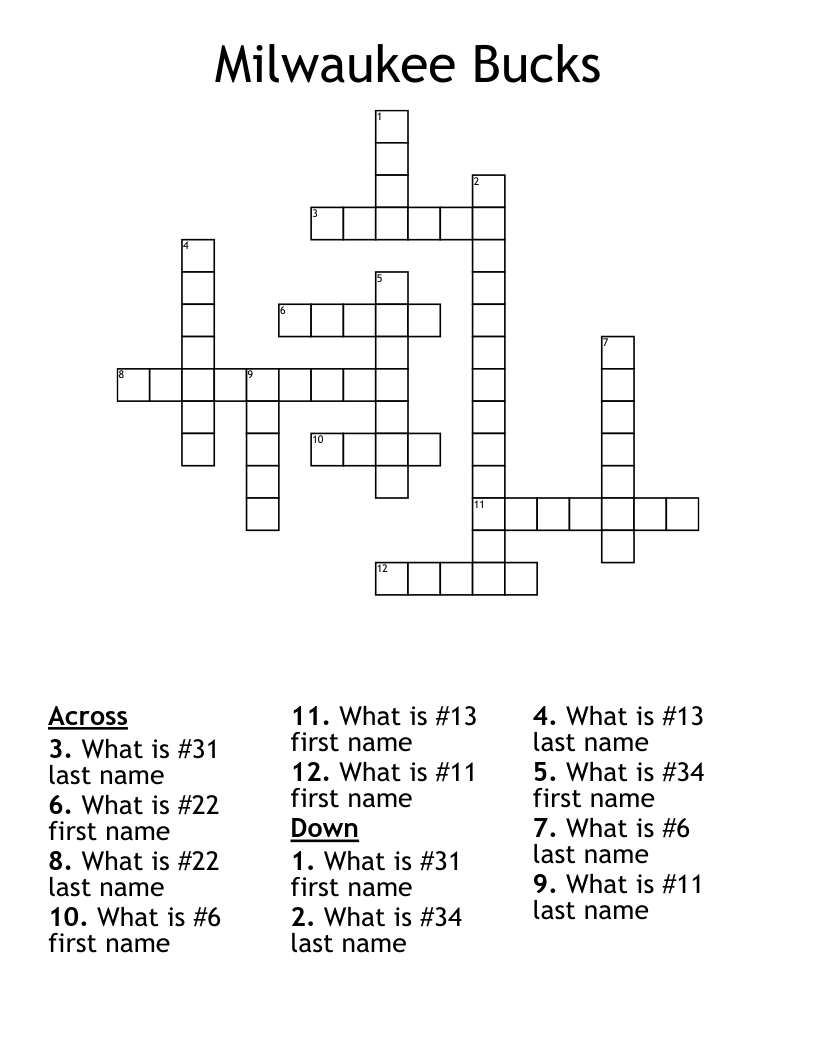 Milwaukee Bucks

1
2
3
4
5
6
7
8
9
10
11
12

Across
3. What is #31 last name
6. What is #22 first name
8. What is #22 last name
10. What is #6 first name
11. What is #13 first name
12. What is #11 first name

Down
1. What is #31 first name
2. What is #34 last name
4. What is #13 last name
5. What is #34 first name
7. What is #6 last name
9. What is #11 last name